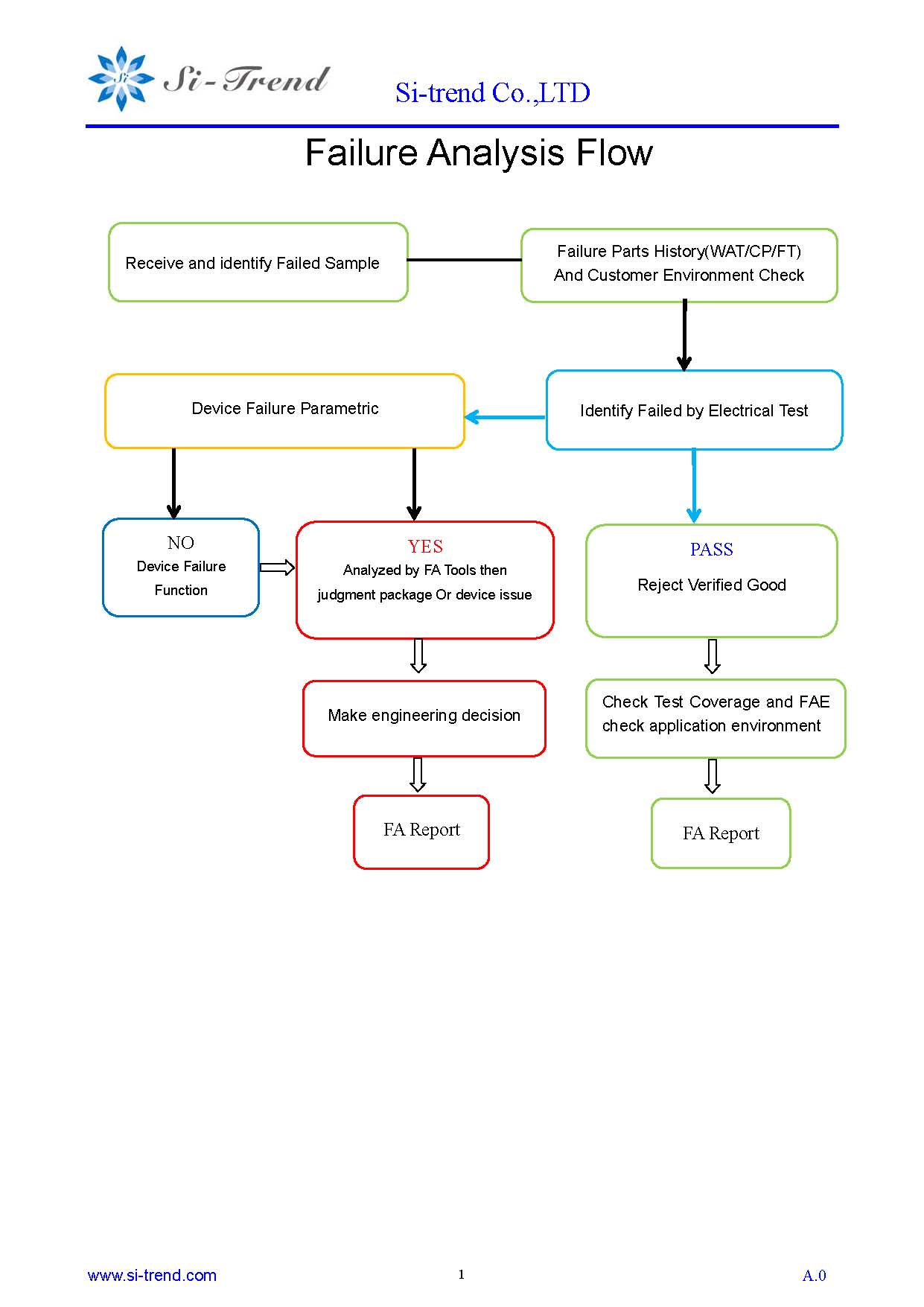 Si Si-Trend

Si-trend Co.,LTD

Failure Analysis Flow

Receive and identify Failed Sample

Failure Parts History(WAT/CP/FT) And Customer Environment Check

Device Failure Parametric

Identify Failed by Electrical Test

NO
Device Failure Function

YES
Analyzed by FA Tools then judgment package Or device issue

PASS
Reject Verified Good

Make engineering decision

Check Test Coverage and FAE check application environment

FA Report

FA Report

www.si-trend.com

1

A.0